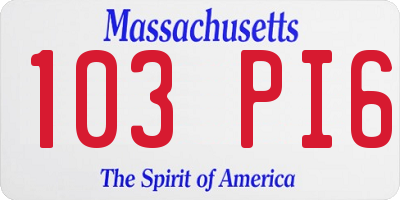 Massachusetts
103 PI6
The Spirit of America